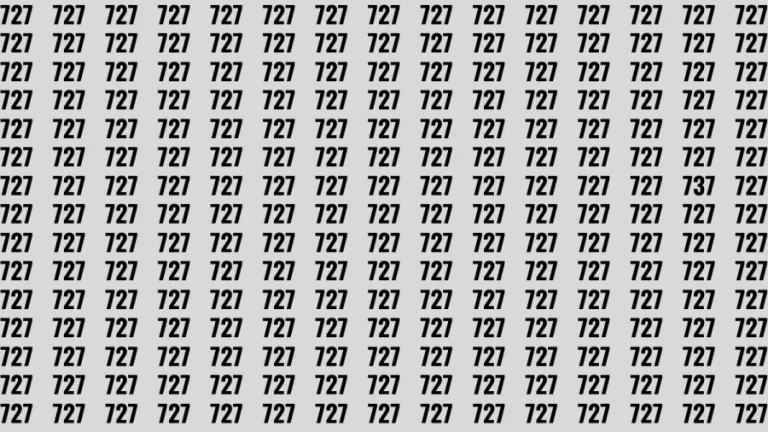 727 727 727 727 727 727 727 727 727 727 727 727 727 727 727
727 727 727 727 727 727 727 727 727 727 727 727 727 727 727
727 727 727 727 727 727 727 727 727 727 727 727 727 727 727
727 727 727 727 727 727 727 727 727 727 727 727 727 727 727
727 727 727 727 727 727 727 727 727 727 727 727 727 727 727
727 727 727 727 727 727 727 727 727 727 727 727 727 727 727
727 727 727 727 727 727 727 727 727 727 727 727 727 737 727
727 727 727 727 727 727 727 727 727 727 727 727 727 727 727
727 727 727 727 727 727 727 727 727 727 727 727 727 727 727
727 727 727 727 727 727 727 727 727 727 727 727 727 727 727
727 727 727 727 727 727 727 727 727 727 727 727 727 727 727
727 727 727 727 727 727 727 727 727 727 727 727 727 727 727
727 727 727 727 727 727 727 727 727 727 727 727 727 727 727
727 727 727 727 727 727 727 727 727 727 727 727 727 727 727
727 727 727 727 727 727 727 727 727 727 727 727 727 727 727